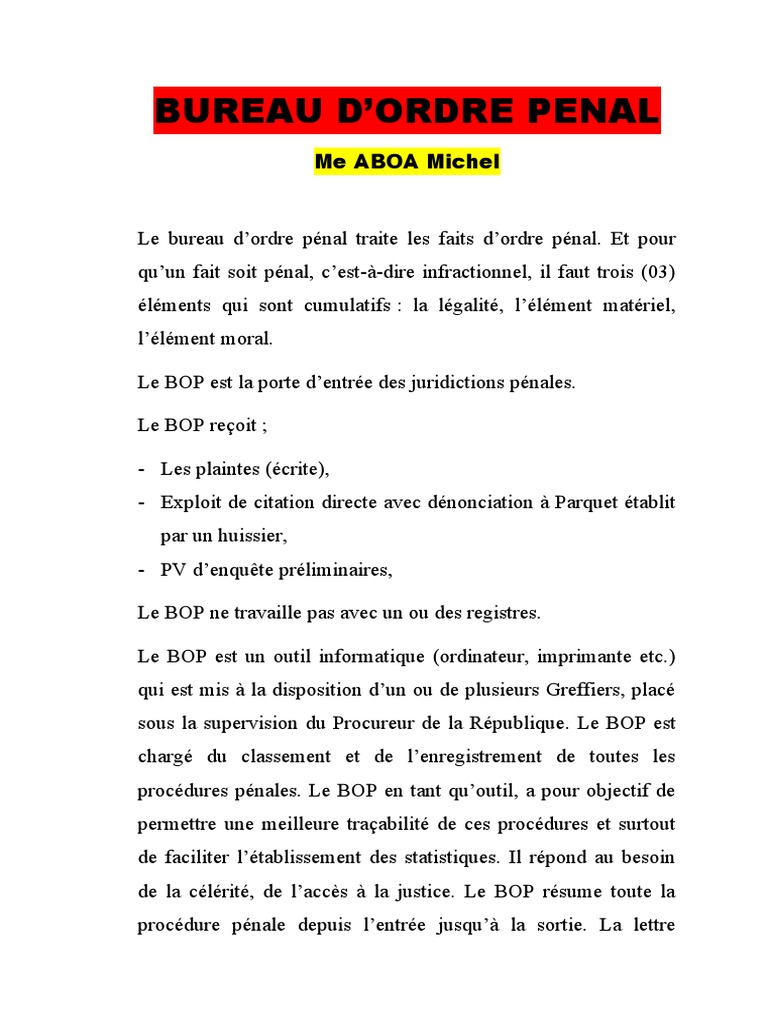 BUREAU D’ORDRE PENAL

Me ABOA Michel

Le bureau d’ordre pénal traite les faits d’ordre pénal. Et pour qu’un fait soit pénal, c’est-à-dire infractionnel, il faut trois (03) éléments qui sont cumulatifs : la légalité, l’élément matériel, l’élément moral.

Le BOP est la porte d’entrée des juridictions pénales.

Le BOP reçoit ;

- Les plaintes (écrite),
- Exploit de citation directe avec dénonciation à Parquet établit par un huissier,
- PV d’enquête préliminaires,

Le BOP ne travaille pas avec un ou des registres.

Le BOP est un outil informatique (ordinateur, imprimante etc.) qui est mis à la disposition d’un ou de plusieurs Greffiers, placé sous la supervision du Procureur de la République. Le BOP est chargé du classement et de l’enregistrement de toutes les procédures pénales. Le BOP en tant qu’outil, a pour objectif de permettre une meilleure traçabilité de ces procédures et surtout de faciliter l’établissement des statistiques. Il répond au besoin de la célérité, de l’accès à la justice. Le BOP résume toute la procédure pénale depuis l’entrée jusqu’à la sortie. La lettre